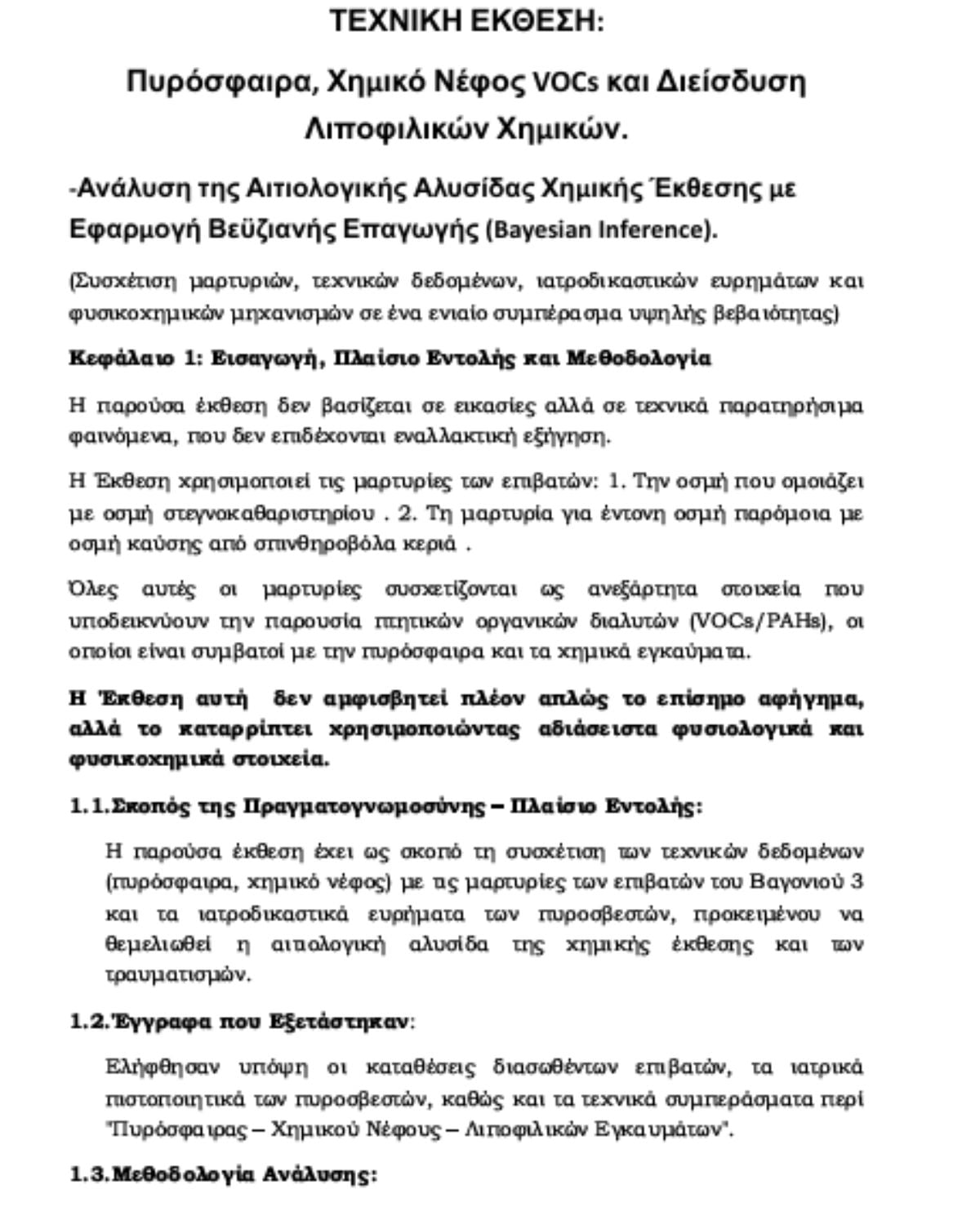 ΤΕΧΝΙΚΗ ΕΚΘΕΣΗ:

Πυρόσφαιρα, Χημικό Νέφος VOCs και Διείσδυση Λιποφιλικών Χημικών.

-Ανάλυση της Αιτιολογικής Αλυσίδας Χημικής Έκθεσης με Εφαρμογή Βεϋζιανής Επαγωγής (Bayesian Inference).

(Συσχέτιση μαρτυριών, τεχνικών δεδομένων, ιατροδικαστικών ευρημάτων και φυσικοχημικών μηχανισμών σε ένα ενιαίο συμπέρασμα υψηλής βεβαιότητας)

Κεφάλαιο 1: Εισαγωγή, Πλαίσιο Εντολής και Μεθοδολογία

Η παρούσα έκθεση δεν βασίζεται σε εικασίες αλλά σε τεχνικά παρατηρήσιμα φαινόμενα, που δεν επιδέχονται εναλλακτική εξήγηση.

Η Έκθεση χρησιμοποιεί τις μαρτυρίες των επιβατών: 1. Την οσμή που ομοιάζει με οσμή στεγνοκαθαριστηρίου . 2. Τη μαρτυρία για έντονη οσμή παρόμοια με οσμή καύσης από σπινθηροβόλα κεριά .

Όλες αυτές οι μαρτυρίες συσχετίζονται ως ανεξάρτητα στοιχεία που υποδεικνύουν την παρουσία πτητικών οργανικών διαλυτών (VOCs/PAHs), οι οποίοι είναι συμβατοί με την πυρόσφαιρα και τα χημικά εγκαύματα.

Η Έκθεση αυτή δεν αμφισβητεί πλέον απλώς το επίσημο αφήγημα, αλλά το καταρρίπτει χρησιμοποιώντας αδιάσειστα φυσιολογικά και φυσικοχημικά στοιχεία.

1.1.Σκοπός της Πραγματογνωμοσύνης – Πλαίσιο Εντολής:

Η παρούσα έκθεση έχει ως σκοπό τη συσχέτιση των τεχνικών δεδομένων (πυρόσφαιρα, χημικό νέφος) με τις μαρτυρίες των επιβατών του Βαγονιού 3 και τα ιατροδικαστικά ευρήματα των πυροσβεστών, προκειμένου να θεμελιωθεί η αιτιολογική αλυσίδα της χημικής έκθεσης και των τραυματισμών.

1.2.Έγγραφα που Εξετάστηκαν:

Ελήφθησαν υπόψη οι καταθέσεις διασωθέντων επιβατών, τα ιατρικά πιστοποιητικά των πυροσβεστών, καθώς και τα τεχνικά συμπεράσματα περί "Πυρόσφαιρας – Χημικού Νέφους – Λιποφιλικών Εγκαυμάτων".

1.3.Μεθοδολογία Ανάλυσης: